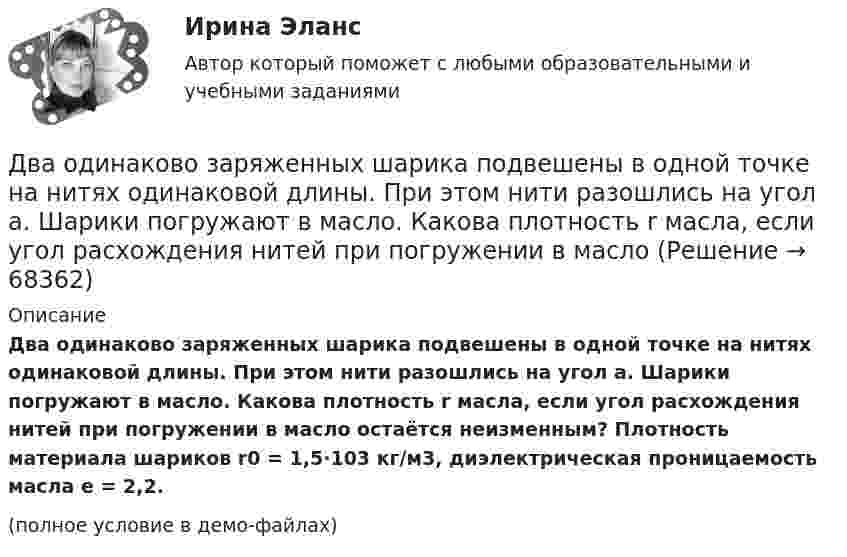 Ирина Эланс

Автор который поможет с любыми образовательными и учебными заданиями

Два одинаково заряженных шарика подвешены в одной точке на нитях одинаковой длины. При этом нити разошлись на угол a. Шарики погружают в масло. Какова плотность r масла, если угол расхождения нитей при погружении в масло (Решение → 68362)

Описание

Два одинаково заряженных шарика подвешены в одной точке на нитях одинаковой длины. При этом нити разошлись на угол a. Шарики погружают в масло. Какова плотность r масла, если угол расхождения нитей при погружении в масло остаётся неизменным? Плотность материала шариков r0 = 1,5·103 кг/м3, диэлектрическая проницаемость масла e = 2,2.

(полное условие в демо-файлах)